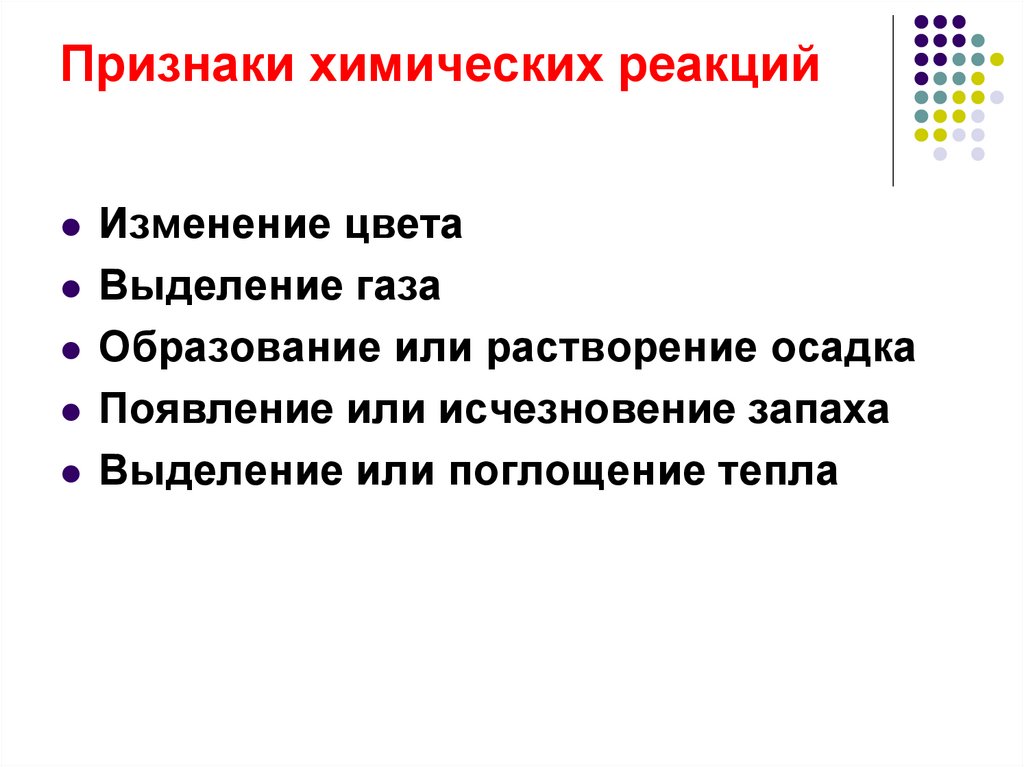 Признаки химических реакций

- Изменение цвета
- Выделение газа
- Образование или растворение осадка
- Появление или исчезновение запаха
- Выделение или поглощение тепла